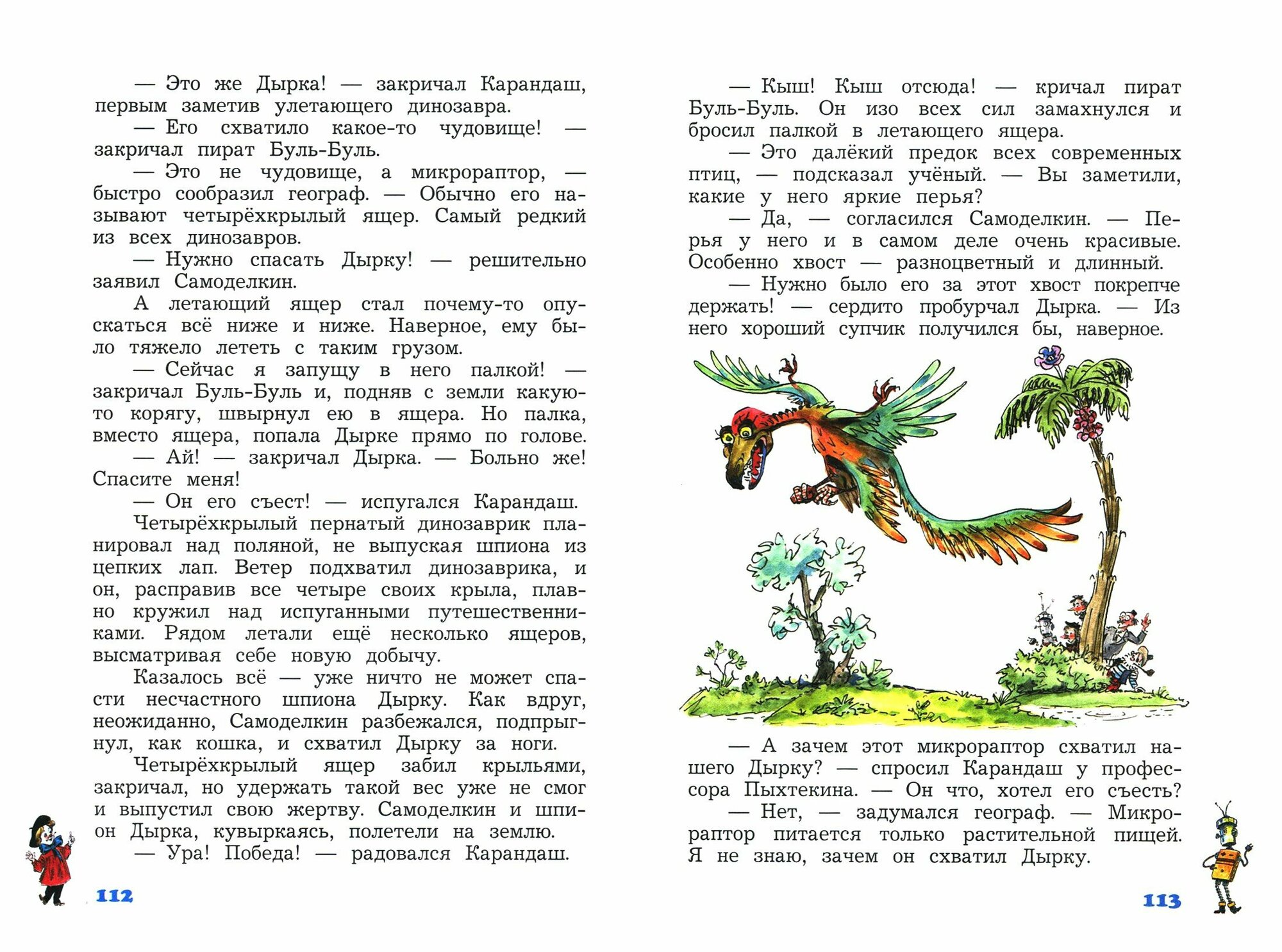 — Это же Дырка! — закричал Карандаш, первым заметив улетающего динозавра.

— Его схватило какое-то чудовище! — закричал пират Буль-Буль.

— Это не чудовище, а микрораптор, — быстро сообразил географ. — Обычно его называют четырёхкрылый ящер. Самый редкий из всех динозавров.

— Нужно спасать Дырку! — решительно заявил Самоделкин.

А летающий ящер стал почему-то опускаться всё ниже и ниже. Наверное, ему было тяжело лететь с таким грузом.

— Сейчас я запущу в него палкой! — закричал Буль-Буль и, подняв с земли какую-то корягу, швырнул ею в ящера. Но палка, вместо ящера, попала Дырке прямо по голове.

— Ай! — закричал Дырка. — Больно же! Спасите меня!

— Он его съест! — испугался Карандаш.

Четырёхкрылый пернатый динозаврик планировал над поляной, не выпуская шпиона из цепких лап. Ветер подхватил динозаврика, и он, расправив все четыре своих крыла, плавно кружил над испуганными путешественниками. Рядом летали ещё несколько ящеров, высматривая себе новую добычу.

Казалось всё — уже ничто не может спасти несчастного шпиона Дырку. Как вдруг, неожиданно, Самоделкин разбежался, подпрыгнул, как кошка, и схватил Дырку за ноги.

Четырёхкрылый ящер забил крыльями, закричал, но удержать такой вес уже не смог и выпустил свою жертву. Самоделкин и шпион Дырка, кувыркаясь, полетели на землю.

— Ура! Победа! — радовался Карандаш.

112

— Кыш! Кыш отсюда! — кричал пират Буль-Буль. Он изо всех сил замахнулся и бросил палкой в летающего ящера.

— Это далёкий предок всех современных птиц, — подсказал учёный. — Вы заметили, какие у него яркие перья?

— Да, — согласился Самоделкин. — Перья у него и в самом деле очень красивые. Особенно хвост — разноцветный и длинный.

— Нужно было его за этот хвост покрепче держать! — сердито пробурчал Дырка. — Из него хороший супчик получился бы, наверное.

— А зачем этот микрораптор схватил нашего Дырку? — спросил Карандаш у профессора Пыхтекина. — Он что, хотел его съесть?

— Нет, — задумался географ. — Микрораптор питается только растительной пищей. Я не знаю, зачем он схватил Дырку.

113